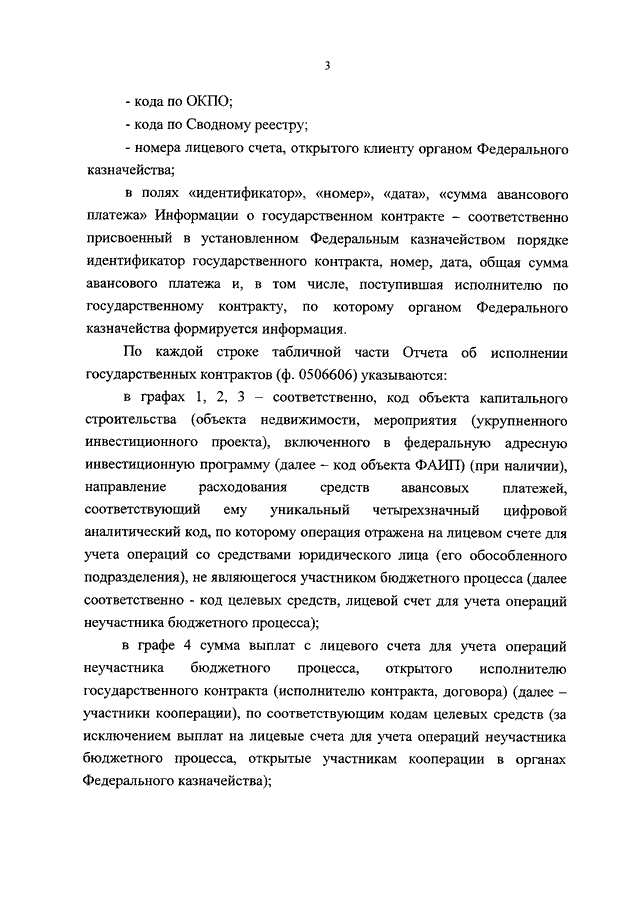 3

- кода по ОКПО;

- кода по Сводному реестру;

- номера лицевого счета, открытого клиенту органом Федерального казначейства;

в полях «идентификатор», «номер», «дата», «сумма авансового платежа» Информации о государственном контракте – соответственно присвоенный в установленном Федеральным казначейством порядке идентификатор государственного контракта, номер, дата, общая сумма авансового платежа и, в том числе, поступившая исполнителю по государственному контракту, по которому органом Федерального казначейства формируется информация.

По каждой строке табличной части Отчета об исполнении государственных контрактов (ф. 0506606) указываются:

в графах 1, 2, 3 – соответственно, код объекта капитального строительства (объекта недвижимости, мероприятия (укрупненного инвестиционного проекта), включенного в федеральную адресную инвестиционную программу (далее – код объекта ФАИП) (при наличии), направление расходования средств авансовых платежей, соответствующий ему уникальный четырехзначный цифровой аналитический код, по которому операция отражена на лицевом счете для учета операций со средствами юридического лица (его обособленного подразделения), не являющегося участником бюджетного процесса (далее соответственно - код целевых средств, лицевой счет для учета операций неучастника бюджетного процесса);

в графе 4 сумма выплат с лицевого счета для учета операций неучастника бюджетного процесса, открытого исполнителю государственного контракта (исполнителю контракта, договора) (далее – участники кооперации), по соответствующим кодам целевых средств (за исключением выплат на лицевые счета для учета операций неучастника бюджетного процесса, открытые участникам кооперации в органах Федерального казначейства);